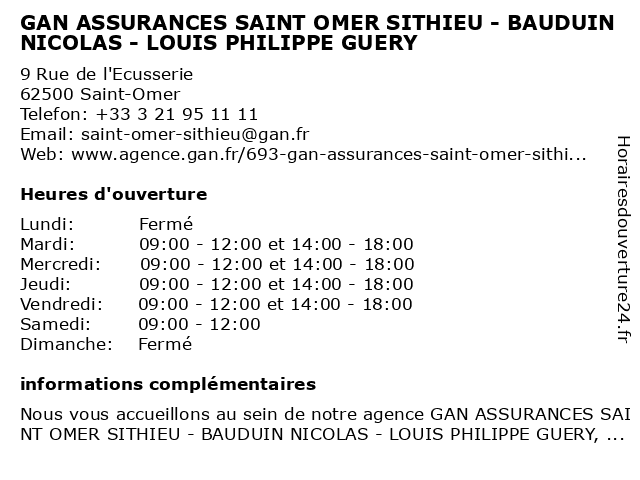 GAN ASSURANCES SAINT OMER SITHIEU - BAUDUIN NICOLAS - LOUIS PHILIPPE GUERY

9 Rue de l'Ecusserie
62500 Saint-Omer
Telefon: +33 3 21 95 11 11
Email: saint-omer-sithieu@gan.fr
Web: www.agence.gan.fr/693-gan-assurances-saint-omer-sithi...

Heures d'ouverture

| | |
|---|---|
| Lundi: | Fermé |
| Mardi: | 09:00 - 12:00 et 14:00 - 18:00 |
| Mercredi: | 09:00 - 12:00 et 14:00 - 18:00 |
| Jeudi: | 09:00 - 12:00 et 14:00 - 18:00 |
| Vendredi: | 09:00 - 12:00 et 14:00 - 18:00 |
| Samedi: | 09:00 - 12:00 |
| Dimanche: | Fermé |

informations complémentaires

Nous vous accueillons au sein de notre agence GAN ASSURANCES SAINT OMER SITHIEU - BAUDUIN NICOLAS - LOUIS PHILIPPE GUERY, ...

Horairesdouverture24.fr